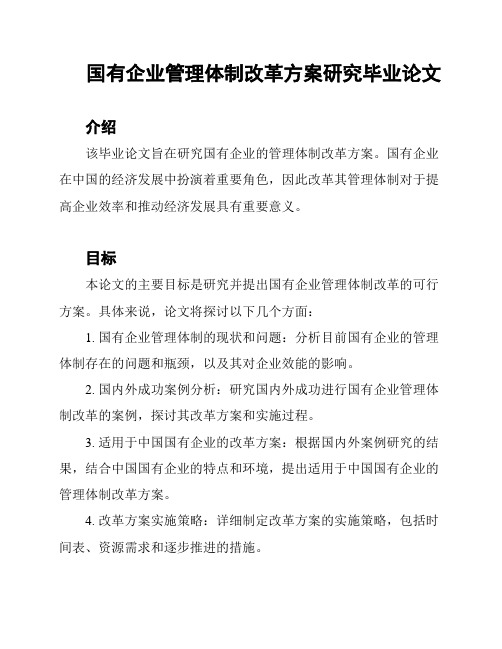 国有企业管理体制改革方案研究毕业论文

介绍

该毕业论文旨在研究国有企业的管理体制改革方案。国有企业在中国的经济发展中扮演着重要角色，因此改革其管理体制对于提高企业效率和推动经济发展具有重要意义。

目标

本论文的主要目标是研究并提出国有企业管理体制改革的可行方案。具体来说，论文将探讨以下几个方面：

1. 国有企业管理体制的现状和问题：分析目前国有企业的管理体制存在的问题和瓶颈，以及其对企业效能的影响。

2. 国内外成功案例分析：研究国内外成功进行国有企业管理体制改革的案例，探讨其改革方案和实施过程。

3. 适用于中国国有企业的改革方案：根据国内外案例研究的结果，结合中国国有企业的特点和环境，提出适用于中国国有企业的管理体制改革方案。

4. 改革方案实施策略：详细制定改革方案的实施策略，包括时间表、资源需求和逐步推进的措施。